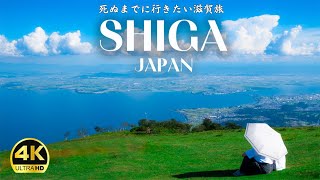 死ぬまでに行きたい滋賀旅

SHIGA

JAPAN

4K
ULTRAHD